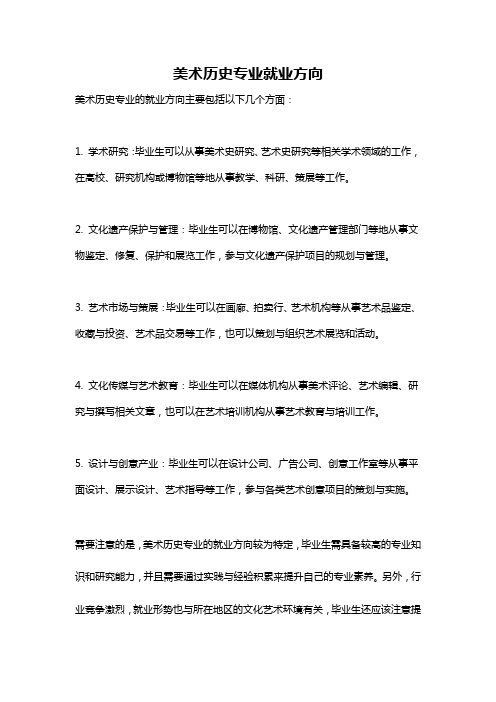 美术历史专业就业方向

美术历史专业的就业方向主要包括以下几个方面：

1. 学术研究：毕业生可以从事美术史研究、艺术史研究等相关学术领域的工作，在高校、研究机构或博物馆等地从事教学、科研、策展等工作。

2. 文化遗产保护与管理：毕业生可以在博物馆、文化遗产管理部门等地从事文物鉴定、修复、保护和展览工作，参与文化遗产保护项目的规划与管理。

3. 艺术市场与策展：毕业生可以在画廊、拍卖行、艺术机构等从事艺术品鉴定、收藏与投资、艺术品交易等工作，也可以策划与组织艺术展览和活动。

4. 文化传媒与艺术教育：毕业生可以在媒体机构从事美术评论、艺术编辑、研究与撰写相关文章，也可以在艺术培训机构从事艺术教育与培训工作。

5. 设计与创意产业：毕业生可以在设计公司、广告公司、创意工作室等从事平面设计、展示设计、艺术指导等工作，参与各类艺术创意项目的策划与实施。

需要注意的是，美术历史专业的就业方向较为特定，毕业生需具备较高的专业知识和研究能力，并且需要通过实践与经验积累来提升自己的专业素养。另外，行业竞争激烈，就业形势也与所在地区的文化艺术环境有关，毕业生还应该注意提